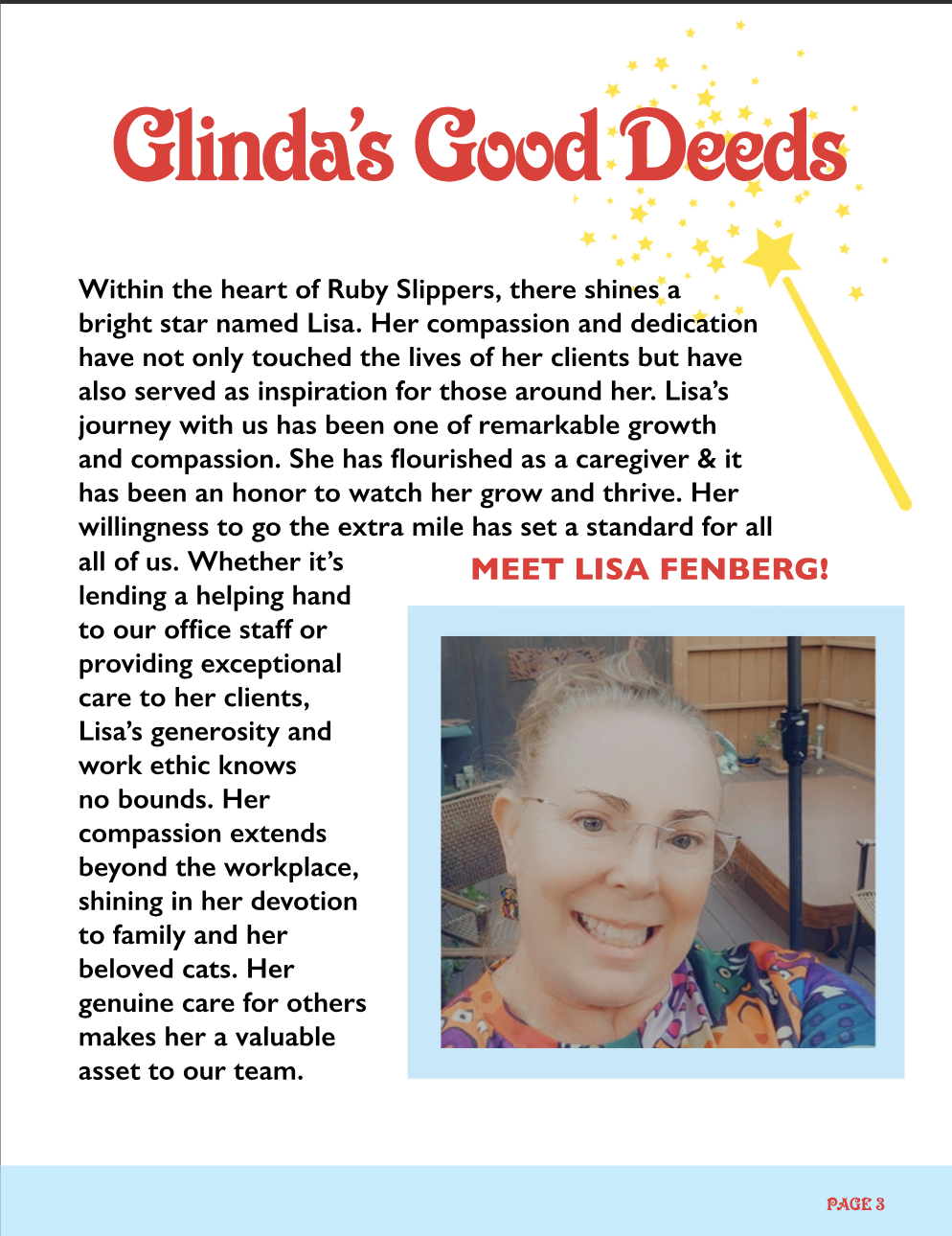 Glinda's Good Deeds

Within the heart of Ruby Slippers, there shines a bright star named Lisa. Her compassion and dedication have not only touched the lives of her clients but have also served as inspiration for those around her. Lisa's journey with us has been one of remarkable growth and compassion. She has flourished as a caregiver & it has been an honor to watch her grow and thrive. Her willingness to go the extra mile has set a standard for all all of us. Whether it's lending a helping hand to our office staff or providing exceptional care to her clients, Lisa's generosity and work ethic knows no bounds. Her compassion extends beyond the workplace, shining in her devotion to family and her beloved cats. Her genuine care for others makes her a valuable asset to our team.

MEET LISA FENBERG!

PAGE 3